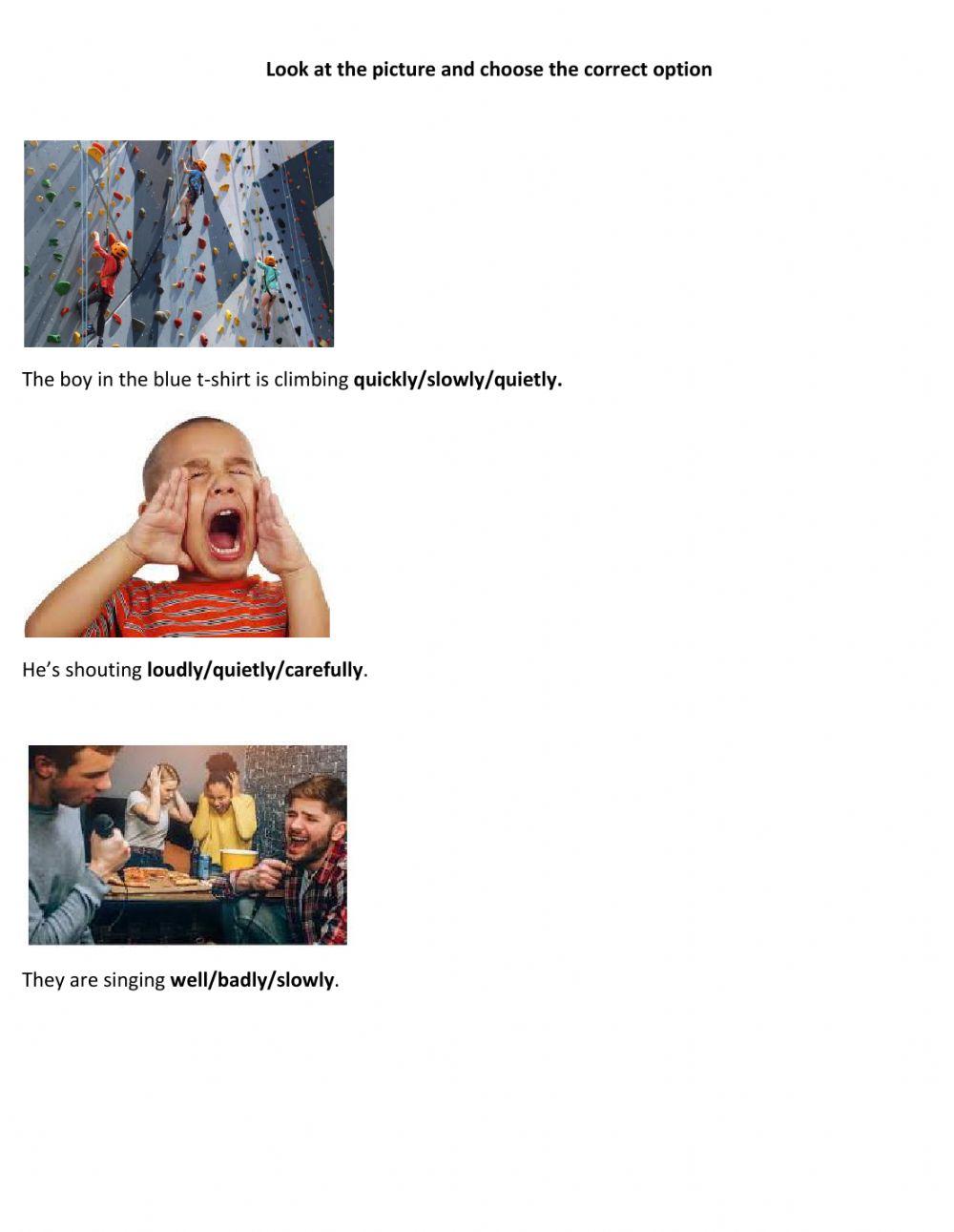 Look at the picture and choose the correct option

The boy in the blue t-shirt is climbing quickly/slowly/quietly.

He's shouting loudly/quietly/carefully.

They are singing well/badly/slowly.